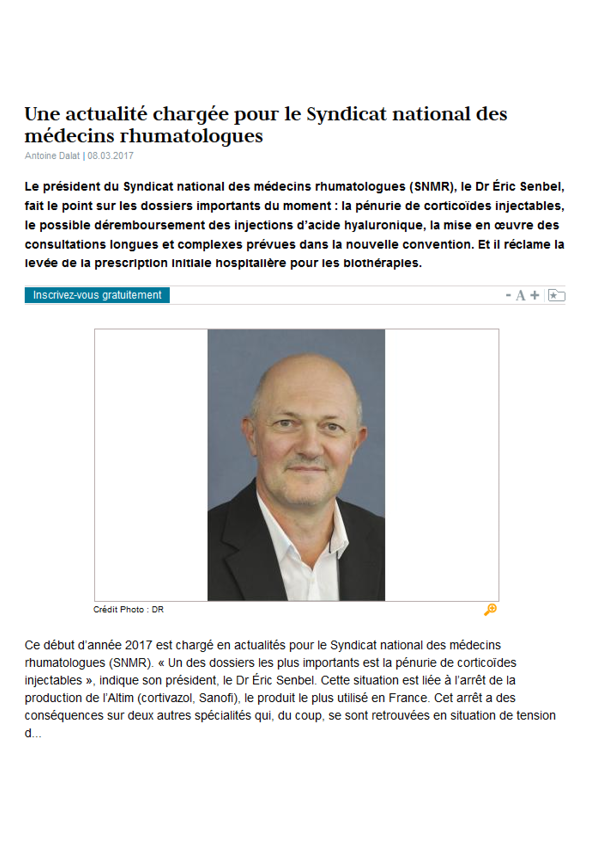 Une actualité chargée pour le Syndicat national des médecins rhumatologues

Antoine Dalat | 08.03.2017

Le président du Syndicat national des médecins rhumatologues (SNMR), le Dr Éric Senbel, fait le point sur les dossiers importants du moment : la pénurie de corticoïdes injectables, le possible déremboursement des injections d'acide hyaluronique, la mise en œuvre des consultations longues et complexes prévues dans la nouvelle convention. Et il réclame la levée de la prescription initiale hospitalière pour les biothérapies.

Inscrivez-vous gratuitement

- A +

Crédit Photo : DR

Ce début d'année 2017 est chargé en actualités pour le Syndicat national des médecins rhumatologues (SNMR). « Un des dossiers les plus importants est la pénurie de corticoïdes injectables », indique son président, le Dr Éric Senbel. Cette situation est liée à l'arrêt de la production de l'Altim (cortivazol, Sanofi), le produit le plus utilisé en France. Cet arrêt a des conséquences sur deux autres spécialités qui, du coup, se sont retrouvées en situation de tension d...